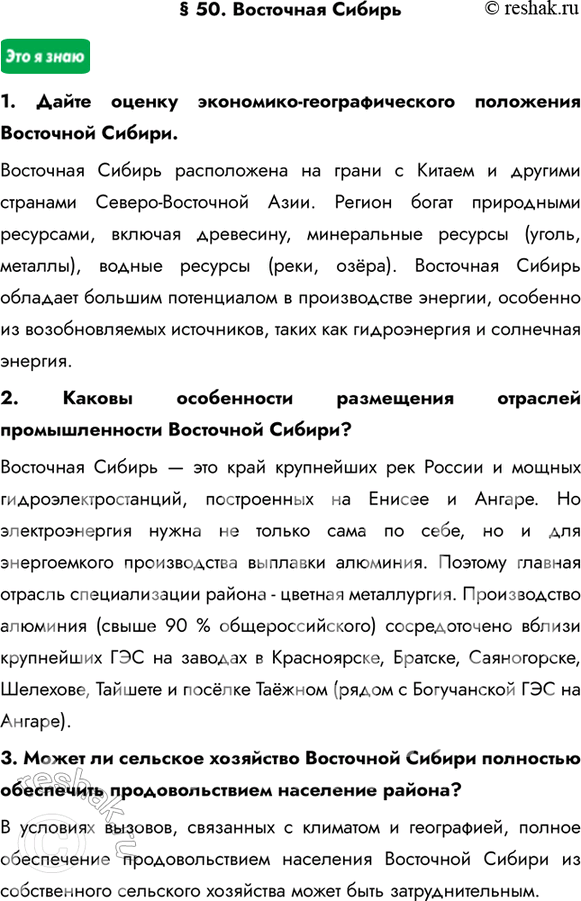 § 50. Восточная Сибирь © reshak.ru

Это я знаю

1. Дайте оценку экономико-географического положения Восточной Сибири.

Восточная Сибирь расположена на грани с Китаем и другими странами Северо-Восточной Азии. Регион богат природными ресурсами, включая древесину, минеральные ресурсы (уголь, металлы), водные ресурсы (реки, озёра). Восточная Сибирь обладает большим потенциалом в производстве энергии, особенно из возобновляемых источников, таких как гидроэнергия и солнечная энергия.

2. Каковы особенности размещения отраслей промышленности Восточной Сибири?

Восточная Сибирь — это край крупнейших рек России и мощных гидроэлектростанций, построенных на Енисее и Ангаре. Но электроэнергия нужна не только сама по себе, но и для энергоемкого производства выплавки алюминия. Поэтому главная отрасль специализации района - цветная металлургия. Производство алюминия (свыше 90 % общероссийского) сосредоточено вблизи крупнейших ГЭС на заводах в Красноярске, Братске, Саяногорске, Шелехове, Тайшете и посёлке Таёжном (рядом с Богучанской ГЭС на Ангаре).

3. Может ли сельское хозяйство Восточной Сибири полностью обеспечить продовольствием население района?

В условиях вызовов, связанных с климатом и географией, полное обеспечение продовольствием населения Восточной Сибири из собственного сельского хозяйства может быть затруднительным.

reshak.ru